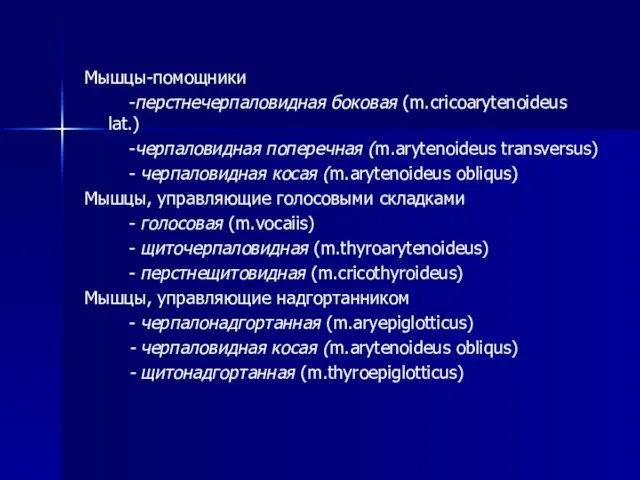 Мышцы-помощники

-перстнечерпаловидная боковая (m.cricoarytenoideus lat.)

-черпаловидная поперечная (m.arytenoideus transversus)

- черпаловидная косая (m.arytenoideus obliqus)

Мышцы, управляющие голосовыми складками

- голосовая (m.vocaiis)

- щиточерпаловидная (m.thyroarytenoideus)

- перстнещитовидная (m.cricothyroideus)

Мышцы, управляющие надгортанником

- черпалонадгортанная (m.aryepiglotticus)

- черпаловидная косая (m.arytenoideus obliqus)

- щитонадгортанная (m.thyroepiglotticus)